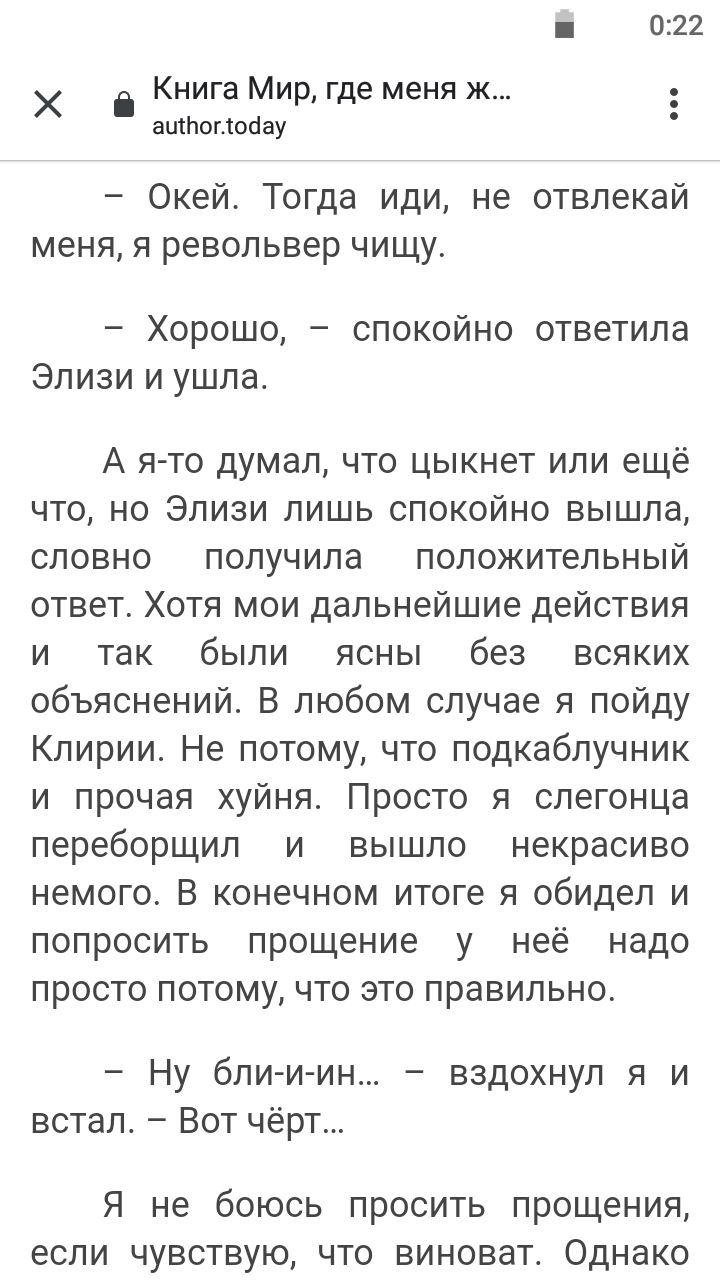 0:22

Книга Мир, где меня ж...
author.today

– Окей. Тогда иди, не отвлекай меня, я револьвер чищу.

– Хорошо, – спокойно ответила Элизи и ушла.

А я-то думал, что цыкнет или ещё что, но Элизи лишь спокойно вышла, словно получила положительный ответ. Хотя мои дальнейшие действия и так были ясны без всяких объяснений. В любом случае я пойду Клирии. Не потому, что подкаблучник и прочая хуйня. Просто я слегонца переборщил и вышло некрасиво немого. В конечном итоге я обидел и попросить прощение у неё надо просто потому, что это правильно.

– Ну бли-и-ин... – вздохнул я и встал. – Вот чёрт...

Я не боюсь просить прощения, если чувствую, что виноват. Однако